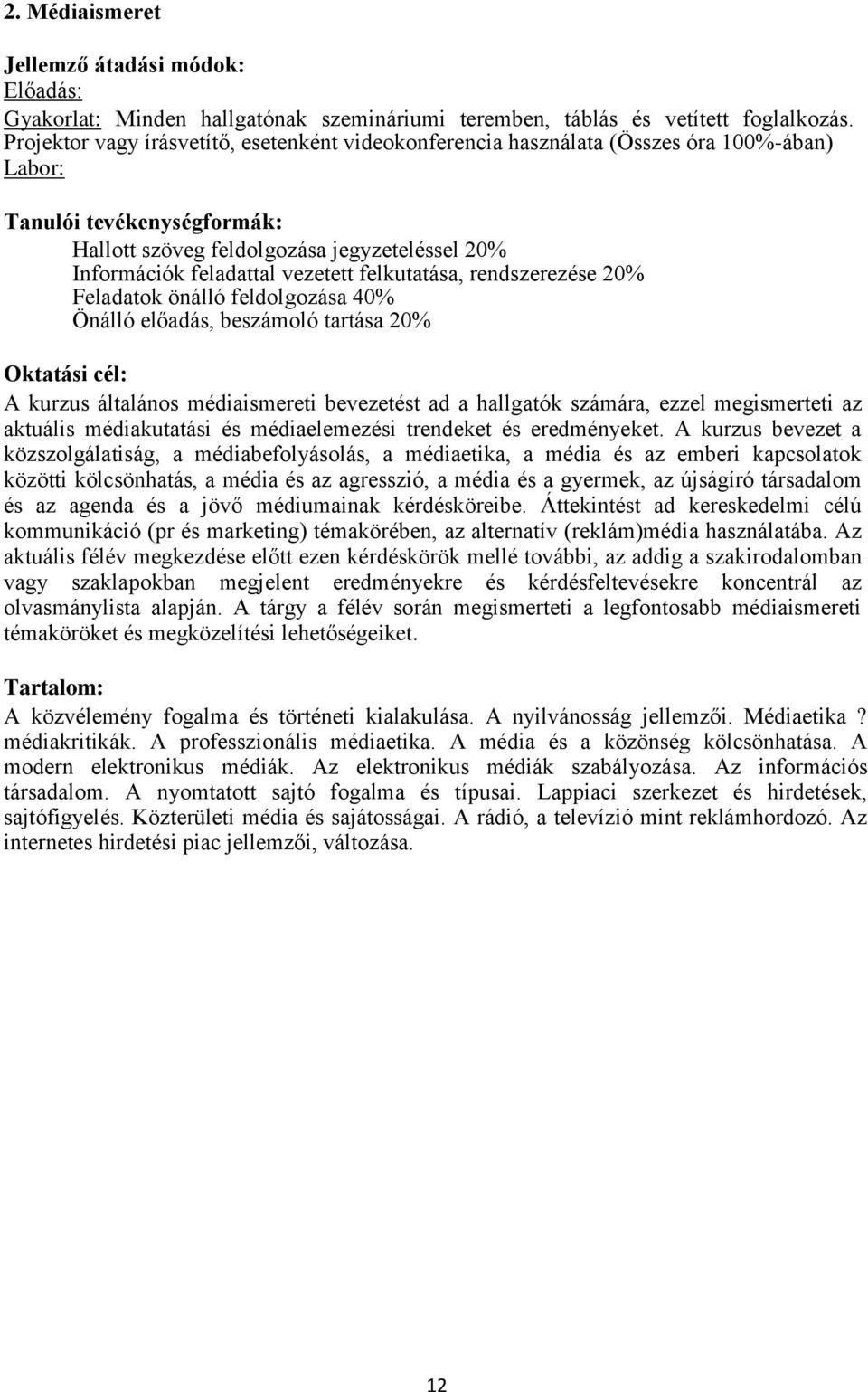 2. Médiaismeret

Jellemző átadási módok:
Előadás:
Gyakorlat: Minden hallgatónak szemináriumi teremben, táblás és vetített foglalkozás. Projektor vagy írásvetítő, esetenként videokonferencia használata (Összes óra 100%-ában)
Labor:

Tanulói tevékenységformák:
Hallott szöveg feldolgozása jegyzeteléssel 20%
Információk feladattal vezetett felkutatása, rendszerezése 20%
Feladatok önálló feldolgozása 40%
Önálló előadás, beszámoló tartása 20%

Oktatási cél:
A kurzus általános médiaismereti bevezetést ad a hallgatók számára, ezzel megismerteti az aktuális médiakutatási és médiaelemezési trendeket és eredményeket. A kurzus bevezet a közszolgálatiság, a médiabefolyásolás, a médiaetika, a média és az emberi kapcsolatok közötti kölcsönhatás, a média és az agresszió, a média és a gyermek, az újságíró társadalom és az agenda és a jövő médiumainak kérdésköreibe. Áttekintést ad kereskedelmi célú kommunikáció (pr és marketing) témakörében, az alternatív (reklám)média használatába. Az aktuális félév megkezdése előtt ezen kérdéskörök mellé további, az addig a szakirodalomban vagy szaklapokban megjelent eredményekre és kérdésfeltevésekre koncentrál az olvasmánylista alapján. A tárgy a félév során megismerteti a legfontosabb médiaismereti témaköröket és megközelítési lehetőségeiket.

Tartalom:
A közvélemény fogalma és történeti kialakulása. A nyilvánosság jellemzői. Médiaetika ? médiakritikák. A professzionális médiaetika. A média és a közönség kölcsönhatása. A modern elektronikus médiák. Az elektronikus médiák szabályozása. Az információs társadalom. A nyomtatott sajtó fogalma és típusai. Lappiaci szerkezet és hirdetések, sajtófigyelés. Közterületi média és sajátosságai. A rádió, a televízió mint reklámhordozó. Az internetes hirdetési piac jellemzői, változása.

12